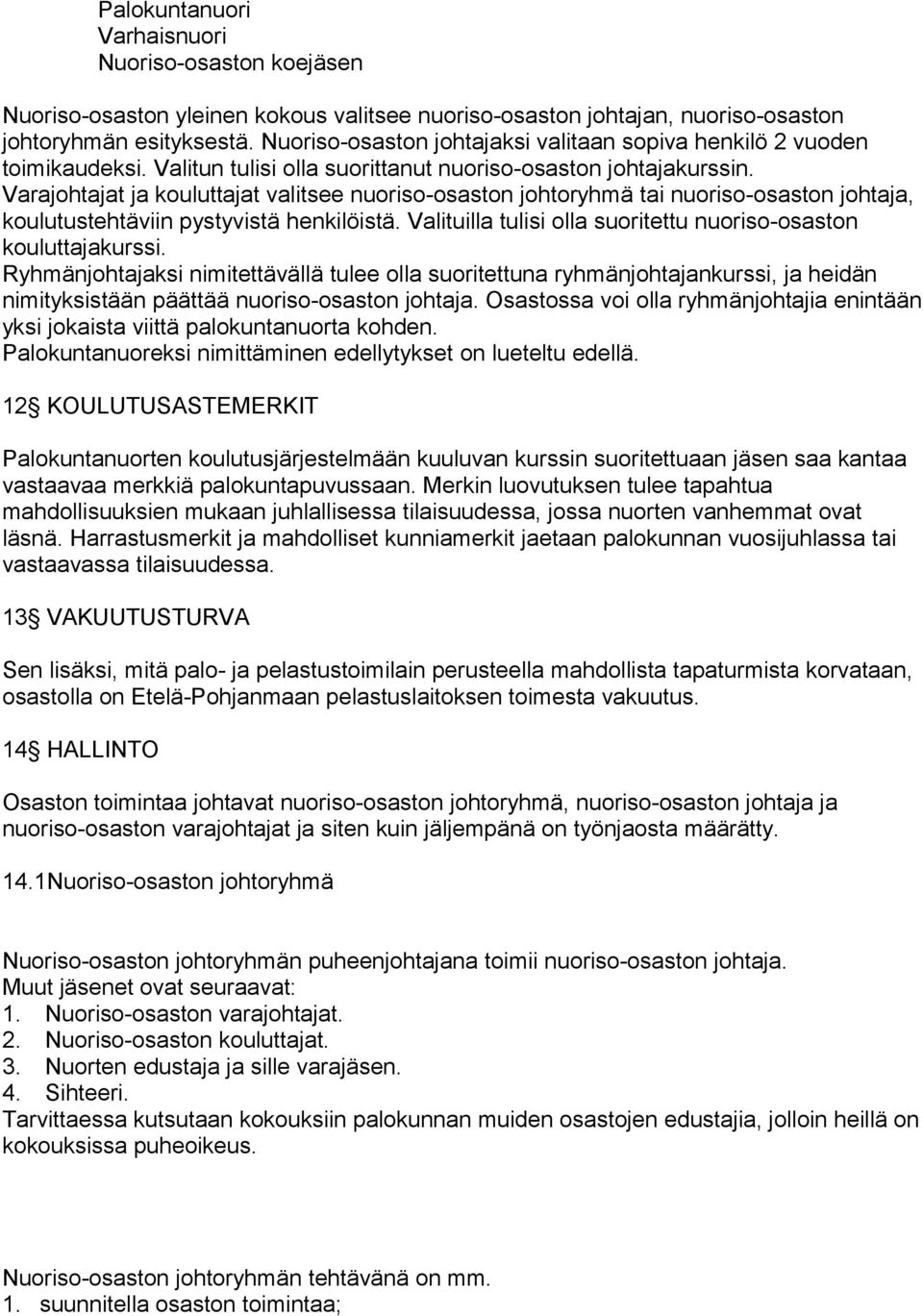 Palokuntanuori
Varhaisnuori
Nuoriso-osaston koejäsen

Nuoriso-osaston yleinen kokous valitsee nuoriso-osaston johtajan, nuoriso-osaston johtoryhmän esityksestä. Nuoriso-osaston johtajaksi valitaan sopiva henkilö 2 vuoden toimikaudeksi. Valitun tulisi olla suorittanut nuoriso-osaston johtajakurssin. Varajohtajat ja kouluttajat valitsee nuoriso-osaston johtoryhmä tai nuoriso-osaston johtaja, koulutustehtäviin pystyvistä henkilöistä. Valituilla tulisi olla suoritettu nuoriso-osaston kouluttajakurssi. Ryhmänjohtajaksi nimitettävällä tulee olla suoritettuna ryhmänjohtajankurssi, ja heidän nimityksistään päättää nuoriso-osaston johtaja. Osastossa voi olla ryhmänjohtajia enintään yksi jokaista viittä palokuntanuorta kohden. Palokuntanuoreksi nimittäminen edellytykset on lueteltu edellä.

12 KOULUTUSASTEMERKIT

Palokuntanuorten koulutusjärjestelmään kuuluvan kurssin suoritettuaan jäsen saa kantaa vastaavaa merkkiä palokuntapuvussaan. Merkin luovutuksen tulee tapahtua mahdollisuuksien mukaan juhlallisessa tilaisuudessa, jossa nuorten vanhemmat ovat läsnä. Harrastusmerkit ja mahdolliset kunniamerkit jaetaan palokunnan vuosijuhlassa tai vastaavassa tilaisuudessa.

13 VAKUUTUSTURVA

Sen lisäksi, mitä palo- ja pelastustoimilain perusteella mahdollista tapaturmista korvataan, osastolla on Etelä-Pohjanmaan pelastuslaitoksen toimesta vakuutus.

14 HALLINTO

Osaston toimintaa johtavat nuoriso-osaston johtoryhmä, nuoriso-osaston johtaja ja nuoriso-osaston varajohtajat ja siten kuin jäljempänä on työnjaosta määrätty.

14.1Nuoriso-osaston johtoryhmä

Nuoriso-osaston johtoryhmän puheenjohtajana toimii nuoriso-osaston johtaja.
Muut jäsenet ovat seuraavat:
1. Nuoriso-osaston varajohtajat.
2. Nuoriso-osaston kouluttajat.
3. Nuorten edustaja ja sille varajäsen.
4. Sihteeri.
Tarvittaessa kutsutaan kokouksiin palokunnan muiden osastojen edustajia, jolloin heillä on kokouksissa puheoikeus.

Nuoriso-osaston johtoryhmän tehtävänä on mm.
1. suunnitella osaston toimintaa;